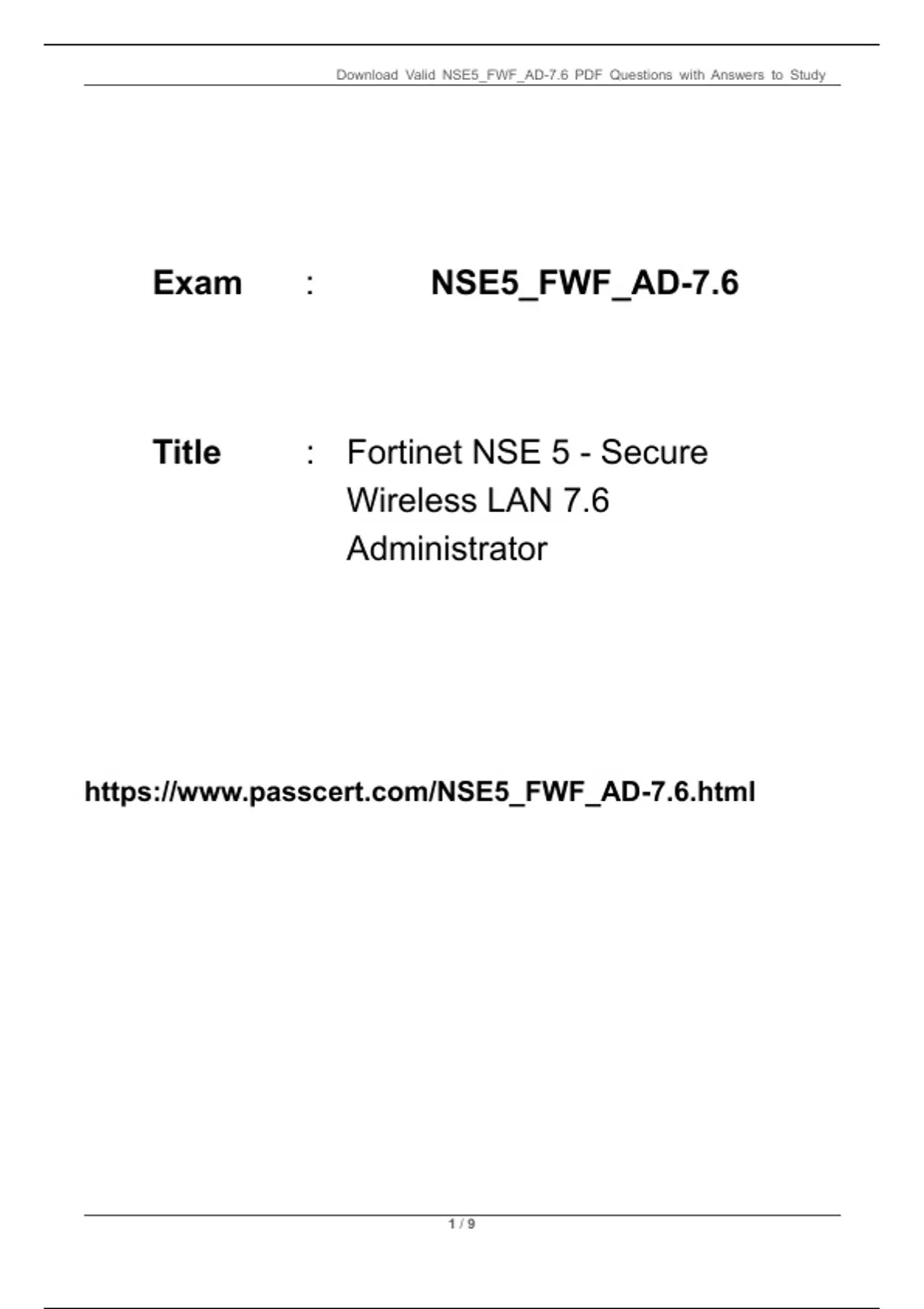 Download Valid NSE5_FWF_AD-7.6 PDF Questions with Answers to Study

Exam : NSE5_FWF_AD-7.6

Title : Fortinet NSE 5 - Secure Wireless LAN 7.6 Administrator

https://www.passcert.com/NSE5_FWF_AD-7.6.html

1 / 9